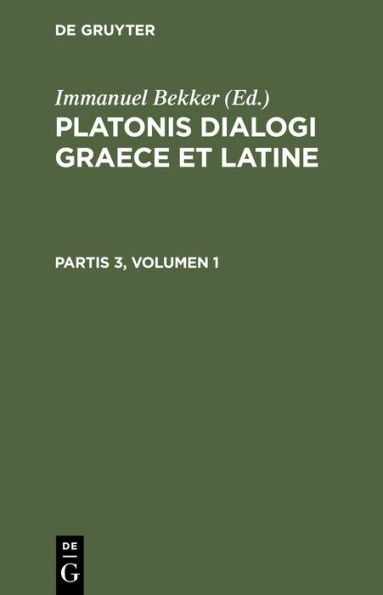 DE GRUYTER

Immanuel Bekker (Ed.)
PLATONIS DIALOGI GRAECE ET LATINE

PARTIS 3, VOLUMEN 1

DE
G